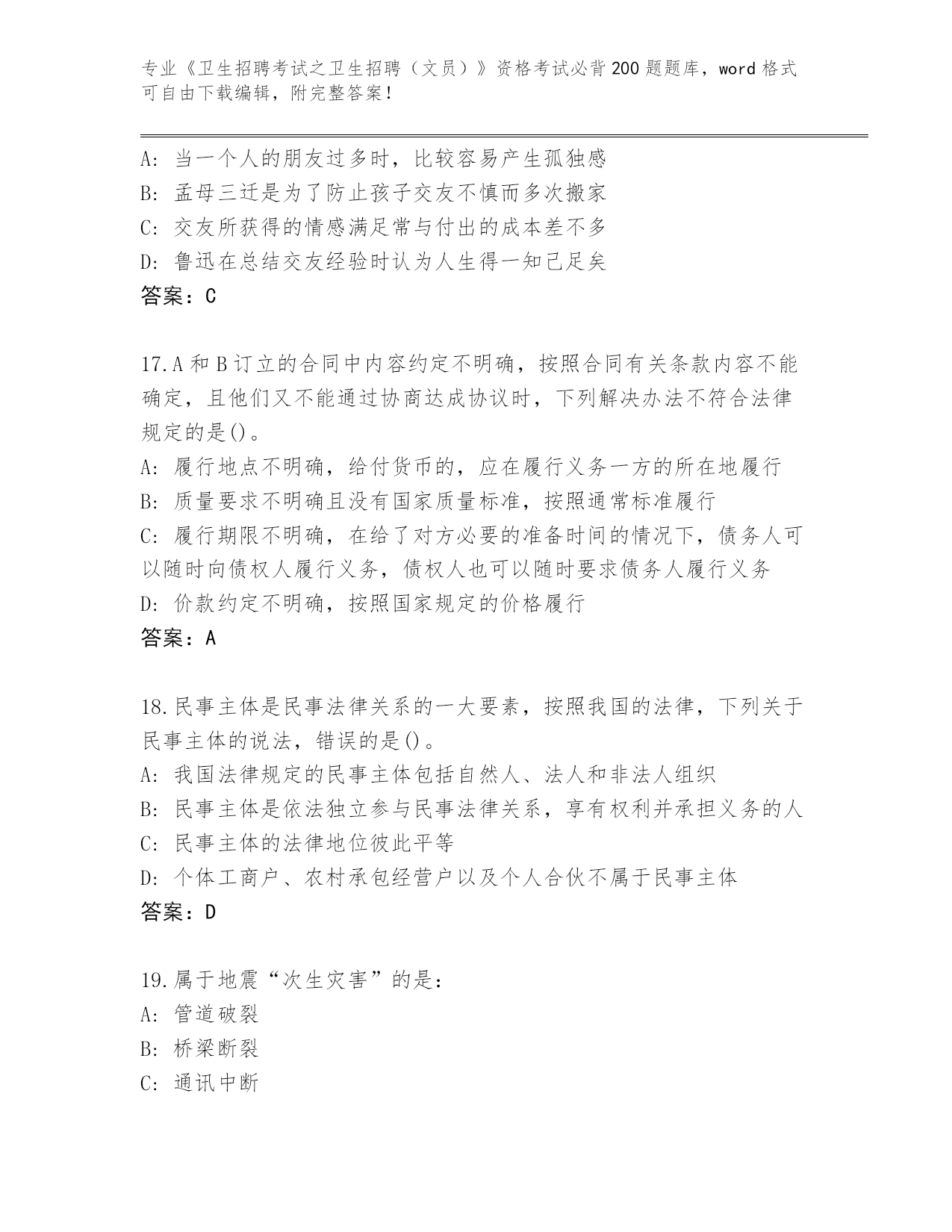 专业《卫生招聘考试之卫生招聘（文员）》资格考试必背200题题库，word格式可自由下载编辑，附完整答案！

A：当一个人的朋友过多时，比较容易产生孤独感
B：孟母三迁是为了防止孩子交友不慎而多次搬家
C：交友所获得的情感满足常与付出的成本差不多
D：鲁迅在总结交友经验时认为人生得一知己足矣
答案：C

17.A和B订立的合同中内容约定不明确，按照合同有关条款内容不能确定，且他们又不能通过协商达成协议时，下列解决办法不符合法律规定的是()。
A：履行地点不明确，给付货币的，应在履行义务一方的所在地履行
B：质量要求不明确且没有国家质量标准，按照通常标准履行
C：履行期限不明确，在给了对方必要的准备时间的情况下，债务人可以随时向债权人履行义务，债权人也可以随时要求债务人履行义务
D：价款约定不明确，按照国家规定的价格履行
答案：A

18.民事主体是民事法律关系的一大要素，按照我国的法律，下列关于民事主体的说法，错误的是()。
A：我国法律规定的民事主体包括自然人、法人和非法人组织
B：民事主体是依法独立参与民事法律关系，享有权利并承担义务的人
C：民事主体的法律地位彼此平等
D：个体工商户、农村承包经营户以及个人合伙不属于民事主体
答案：D

19.属于地震“次生灾害”的是：
A：管道破裂
B：桥梁断裂
C：通讯中断